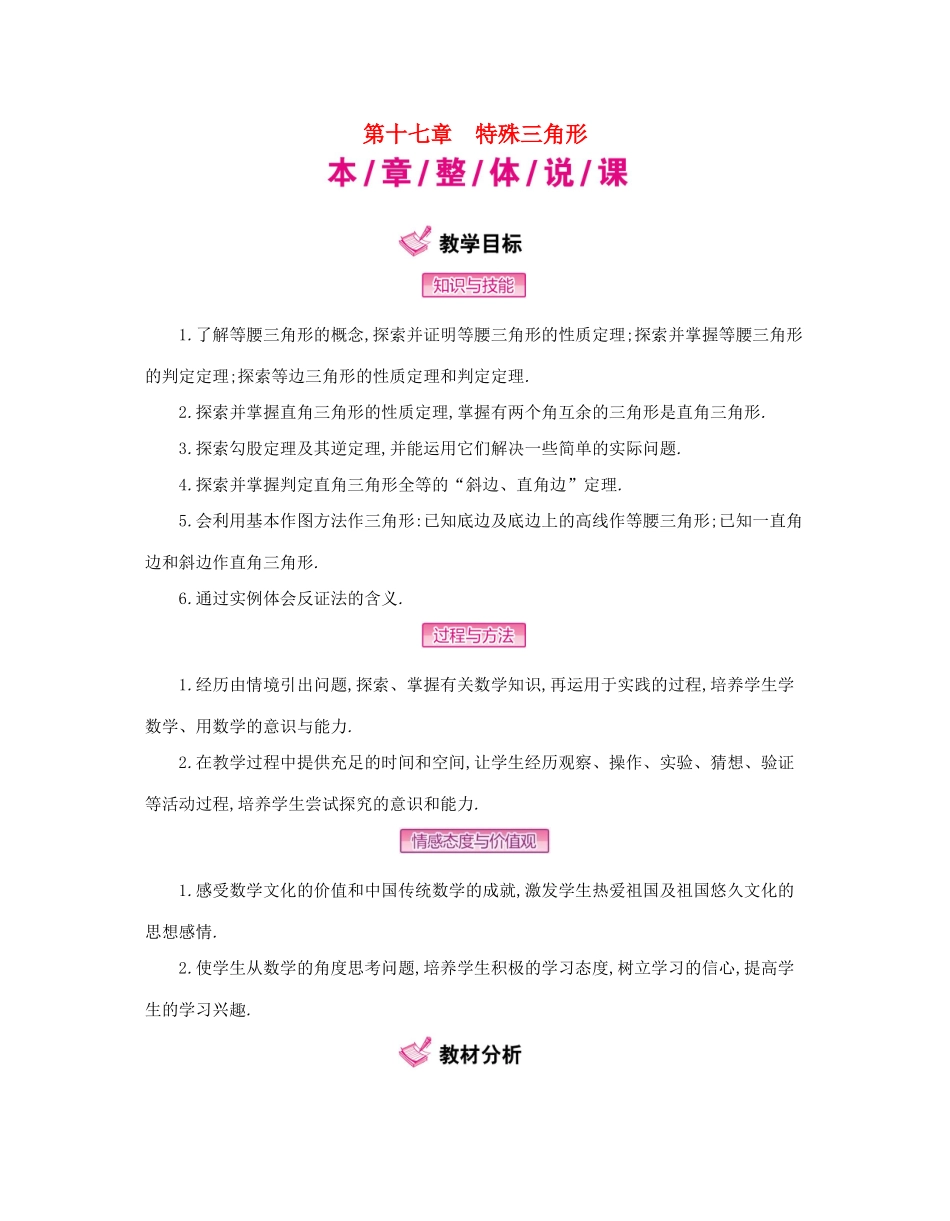 第十七章　特殊三角形

本/章/整/体/说/课

教学目标

知识与技能

1.了解等腰三角形的概念,探索并证明等腰三角形的性质定理;探索并掌握等腰三角形的判定定理;探索等边三角形的性质定理和判定定理.

2.探索并掌握直角三角形的性质定理,掌握有两个角互余的三角形是直角三角形.

3.探索勾股定理及其逆定理,并能运用它们解决一些简单的实际问题.

4.探索并掌握判定直角三角形全等的“斜边、直角边”定理.

5.会利用基本作图方法作三角形:已知底边及底边上的高线作等腰三角形;已知一直角边和斜边作直角三角形.

6.通过实例体会反证法的含义.

过程与方法

1.经历由情境引出问题,探索、掌握有关数学知识,再运用于实践的过程,培养学生学数学、用数学的意识与能力.

2.在教学过程中提供充足的时间和空间,让学生经历观察、操作、实验、猜想、验证等活动过程,培养学生尝试探究的意识和能力.

情感态度与价值观

1.感受数学文化的价值和中国传统数学的成就,激发学生热爱祖国及祖国悠久文化的思想感情.

2.使学生从数学的角度思考问题,培养学生积极的学习态度,树立学习的信心,提高学生的学习兴趣.

教材分析